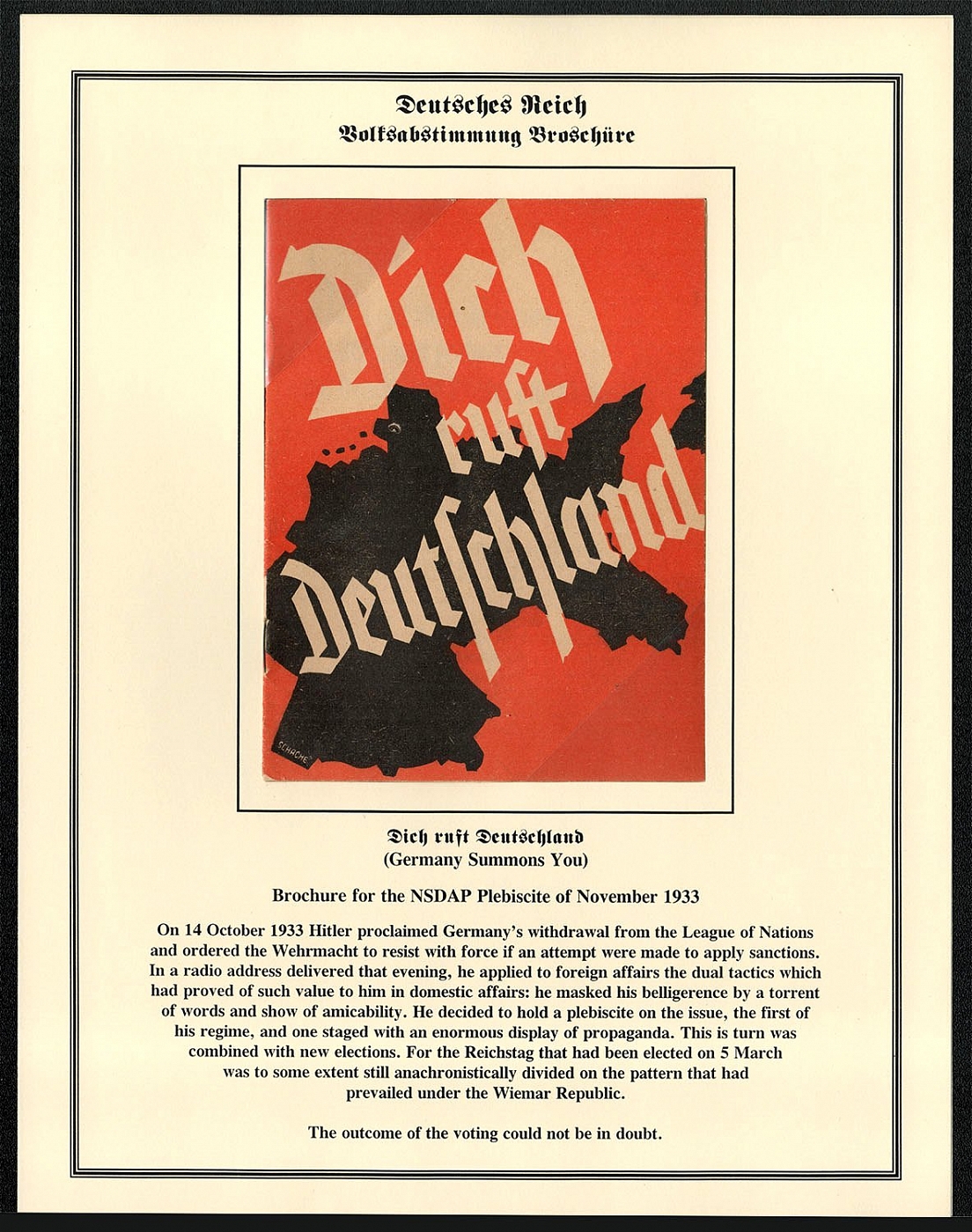 Deutsches Reich
Volksabstimmung Broschüre

Dich ruft Deutschland

SCHACHE

Dich ruft Deutschland
(Germany Summons You)

Brochure for the NSDAP Plebiscite of November 1933

On 14 October 1933 Hitler proclaimed Germany's withdrawal from the League of Nations and ordered the Wehrmacht to resist with force if an attempt were made to apply sanctions. In a radio address delivered that evening, he applied to foreign affairs the dual tactics which had proved of such value to him in domestic affairs: he masked his belligerence by a torrent of words and show of amicability. He decided to hold a plebiscite on the issue, the first of his regime, and one staged with an enormous display of propaganda. This is turn was combined with new elections. For the Reichstag that had been elected on 5 March was to some extent still anachronistically divided on the pattern that had prevailed under the Wiemar Republic.

The outcome of the voting could not be in doubt.